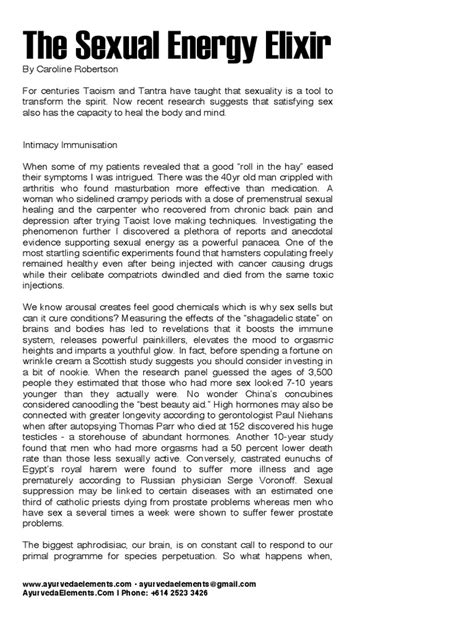 The Sexual Energy Elixir

By Caroline Robertson

For centuries Taoism and Tantra have taught that sexuality is a tool to transform the spirit. Now recent research suggests that satisfying sex also has the capacity to heal the body and mind.

Intimacy Immunisation

When some of my patients revealed that a good "roll in the hay" eased their symptoms I was intrigued. There was the 40yr old man crippled with arthritis who found masturbation more effective than medication. A woman who sidelined crampy periods with a dose of premenstrual sexual healing and the carpenter who recovered from chronic back pain and depression after trying Taoist love making techniques. Investigating the phenomenon further I discovered a plethora of reports and anecdotal evidence supporting sexual energy as a powerful panacea. One of the most startling scientific experiments found that hamsters copulating freely remained healthy even after being injected with cancer causing drugs while their celibate compatriots dwindled and died from the same toxic injections.

We know arousal creates feel good chemicals which is why sex sells but can it cure conditions? Measuring the effects of the "shagadelic state" on brains and bodies has led to revelations that it boosts the immune system, releases powerful painkillers, elevates the mood to orgasmic heights and imparts a youthful glow. In fact, before spending a fortune on wrinkle cream a Scottish study suggests you should consider investing in a bit of nookie. When the research panel guessed the ages of 3,500 people they estimated that those who had more sex looked 7-10 years younger than they actually were. No wonder China's concubines considered canoodling the "best beauty aid." High hormones may also be connected with greater longevity according to gerontologist Paul Niehans when after autopsying Thomas Parr who died at 152 discovered his huge testicles - a storehouse of abundant hormones. Another 10-year study found that men who had more orgasms had a 50 percent lower death rate than those less sexually active. Conversely, castrated eunuchs of Egypt's royal harem were found to suffer more illness and age prematurely according to Russian physician Serge Voronoff. Sexual suppression may be linked to certain diseases with an estimated one third of catholic priests dying from prostate problems whereas men who have sex a several times a week were shown to suffer fewer prostate problems.

The biggest aphrodisiac, our brain, is on constant call to respond to our primal programme for species perpetuation. So what happens when,

www.ayurvedaelements.com - ayurvedaelements@gmail.com
AyurvedaElements.Com I Phone: +614 2523 3426